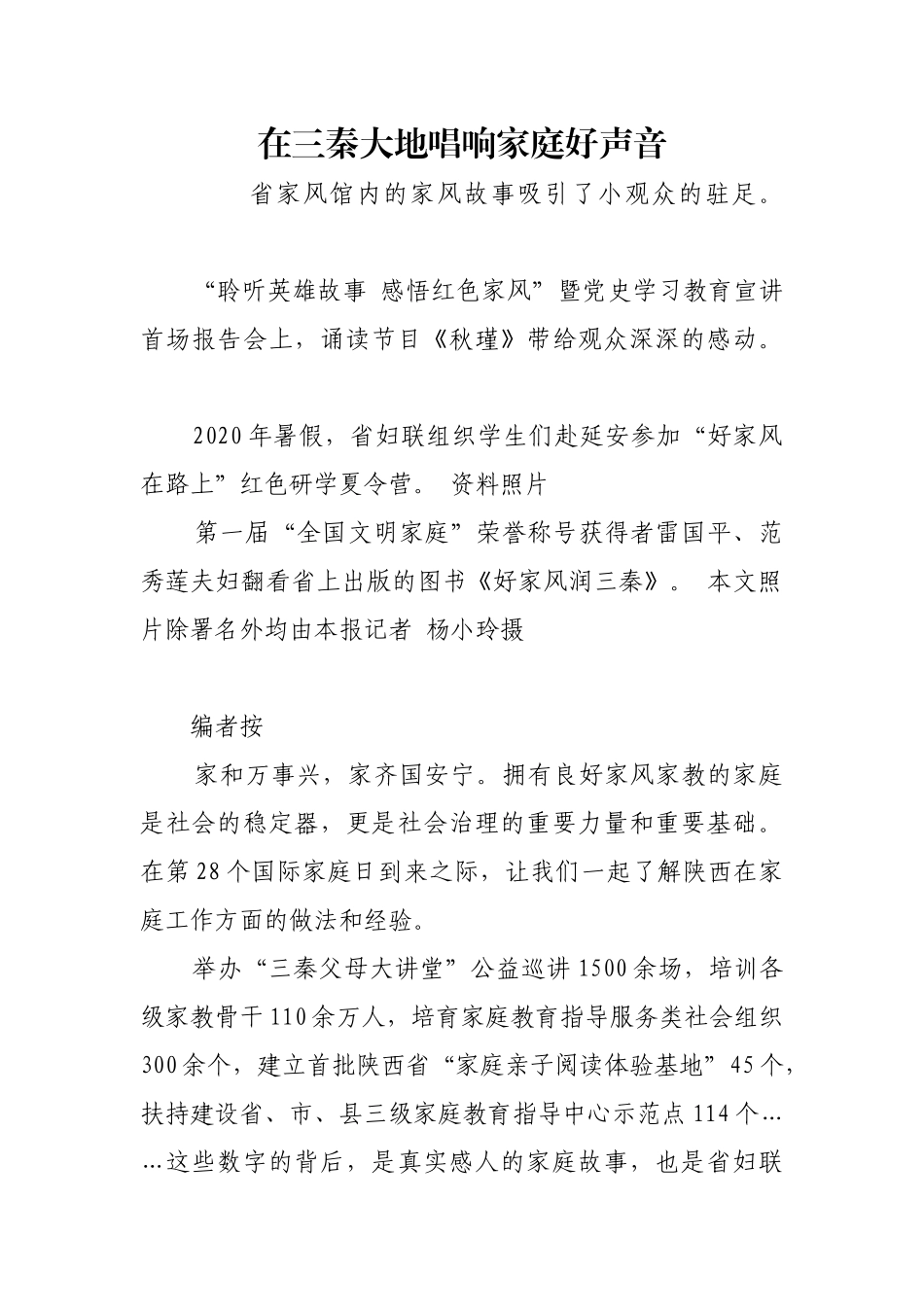 在三秦大地唱响家庭好声音

省家风馆内的家风故事吸引了小观众的驻足。

“聆听英雄故事 感悟红色家风”暨党史学习教育宣讲首场报告会上，诵读节目《秋瑾》带给观众深深的感动。

2020年暑假，省妇联组织学生们赴延安参加“好家风在路上”红色研学夏令营。 资料照片

第一届“全国文明家庭”荣誉称号获得者雷国平、范秀莲夫妇翻看省上出版的图书《好家风润三秦》。 本文照片除署名外均由本报记者 杨小玲摄

编者按

家和万事兴，家齐国安宁。拥有良好家风家教的家庭是社会的稳定器，更是社会治理的重要力量和重要基础。在第28个国际家庭日到来之际，让我们一起了解陕西在家庭工作方面的做法和经验。

举办“三秦父母大讲堂”公益巡讲1500余场，培训各级家教骨干110余万人，培育家庭教育指导服务类社会组织300余个，建立首批陕西省“家庭亲子阅读体验基地”45个，扶持建设省、市、县三级家庭教育指导中心示范点114个……这些数字的背后，是真实感人的家庭故事，也是省妇联